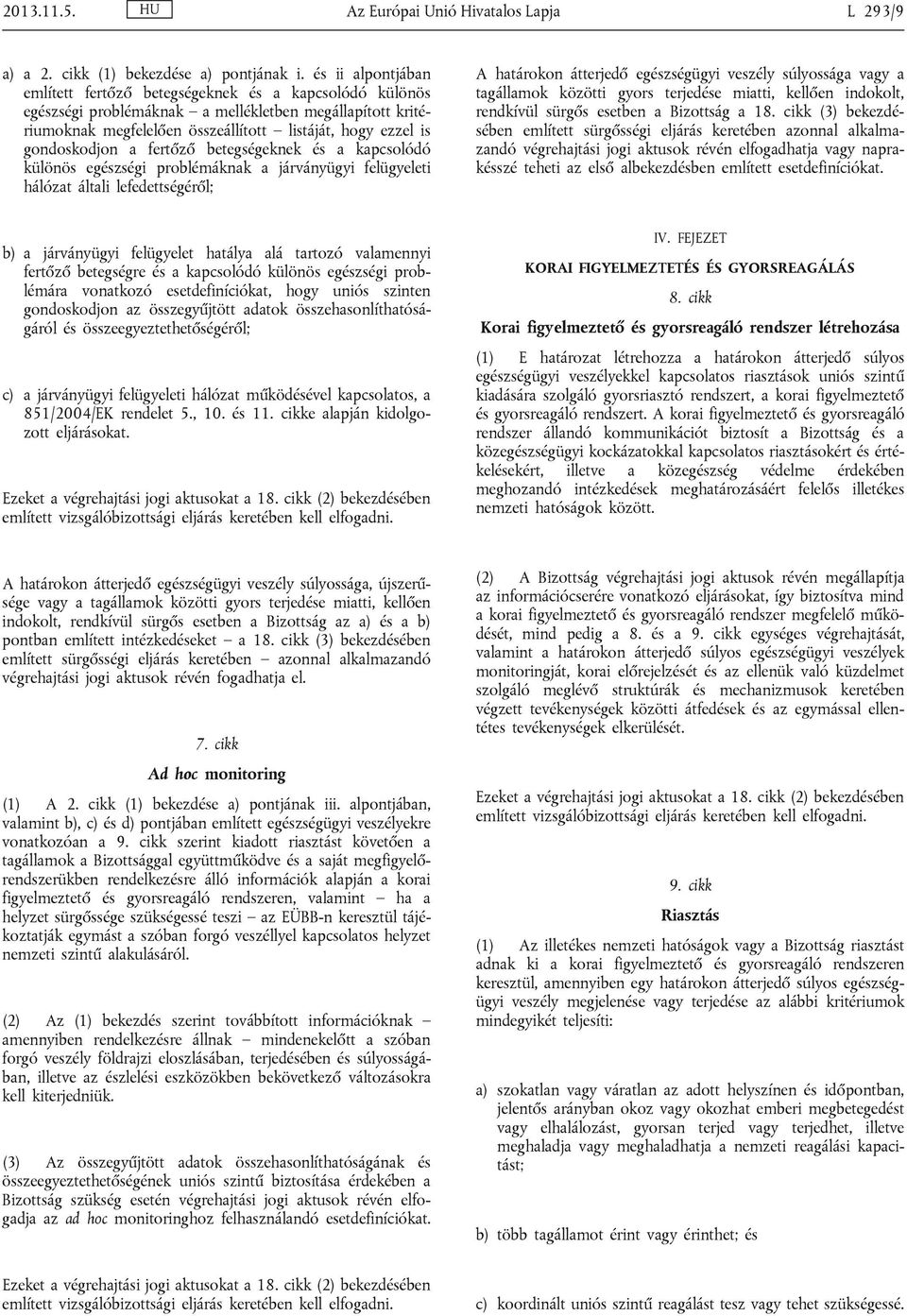 2013.11.5. HU Az Európai Unió Hivatalos Lapja L 293/9

a) a 2. cikk (1) bekezdése a) pontjának i. és ii alpontjában említett fertőző betegségeknek és a kapcsolódó különös egészségi problémáknak – a mellékletben megállapított kritériumoknak megfelelően összeállított – listáját, hogy ezzel is gondoskodjon a fertőző betegségeknek és a kapcsolódó különös egészségi problémáknak a járványügyi felügyeleti hálózat általi lefedettségéről;

b) a járványügyi felügyelet hatálya alá tartozó valamennyi fertőző betegségre és a kapcsolódó különös egészségi problémára vonatkozó esetdefiníciókat, hogy uniós szinten gondoskodjon az összegyűjtött adatok összehasonlíthatóságáról és összeegyeztethetőségéről;

c) a járványügyi felügyeleti hálózat működésével kapcsolatos, a 851/2004/EK rendelet 5., 10. és 11. cikke alapján kidolgozott eljárásokat.

Ezeket a végrehajtási jogi aktusokat a 18. cikk (2) bekezdésében említett vizsgálóbizottsági eljárás keretében kell elfogadni.

A határokon átterjedő egészségügyi veszély súlyossága, újszerűsége vagy a tagállamok közötti gyors terjedése miatti, kellően indokolt, rendkívül sürgős esetben a Bizottság az a) és a b) pontban említett intézkedéseket – a 18. cikk (3) bekezdésében említett sürgősségi eljárás keretében – azonnal alkalmazandó végrehajtási jogi aktusok révén fogadhatja el.

7. cikk

Ad hoc monitoring

(1) A 2. cikk (1) bekezdése a) pontjának iii. alpontjában, valamint b), c) és d) pontjában említett egészségügyi veszélyekre vonatkozóan a 9. cikk szerint kiadott riasztást követően a tagállamok a Bizottsággal együttműködve és a saját megfigyelőrendszerükben rendelkezésre álló információk alapján a korai figyelmeztető és gyorsreagáló rendszeren, valamint – ha a helyzet sürgőssége szükségessé teszi – az EÜBB-n keresztül tájékoztatják egymást a szóban forgó veszéllyel kapcsolatos helyzet nemzeti szintű alakulásáról.

(2) Az (1) bekezdés szerint továbbított információknak – amennyiben rendelkezésre állnak – mindenekelőtt a szóban forgó veszély földrajzi eloszlásában, terjedésében és súlyosságában, illetve az észlelési eszközökben bekövetkező változásokra kell kiterjedniük.

(3) Az összegyűjtött adatok összehasonlíthatóságának és összeegyeztethetőségének uniós szintű biztosítása érdekében a Bizottság szükség esetén végrehajtási jogi aktusok révén elfogadja az ad hoc monitoringhoz felhasználandó esetdefiníciókat.

Ezeket a végrehajtási jogi aktusokat a 18. cikk (2) bekezdésében említett vizsgálóbizottsági eljárás keretében kell elfogadni.

A határokon átterjedő egészségügyi veszély súlyossága vagy a tagállamok közötti gyors terjedése miatti, kellően indokolt, rendkívül sürgős esetben a Bizottság a 18. cikk (3) bekezdésében említett sürgősségi eljárás keretében azonnal alkalmazandó végrehajtási jogi aktusok révén elfogadhatja vagy naprakésszé teheti az első albekezdésben említett esetdefiníciókat.

IV. FEJEZET

KORAI FIGYELMEZTETÉS ÉS GYORSREAGÁLÁS

8. cikk

Korai figyelmeztető és gyorsreagáló rendszer létrehozása

(1) E határozat létrehozza a határokon átterjedő súlyos egészségügyi veszélyekkel kapcsolatos riasztások uniós szintű kiadására szolgáló gyorsriasztó rendszert, a korai figyelmeztető és gyorsreagáló rendszert. A korai figyelmeztető és gyorsreagáló rendszer állandó kommunikációt biztosít a Bizottság és a közegészségügyi kockázatokkal kapcsolatos riasztásokért és értékelésekért, illetve a közegészség védelme érdekében meghozandó intézkedések meghatározásáért felelős illetékes nemzeti hatóságok között.

(2) A Bizottság végrehajtási jogi aktusok révén megállapítja az információcserére vonatkozó eljárásokat, így biztosítva mind a korai figyelmeztető és gyorsreagáló rendszer megfelelő működését, mind pedig a 8. és a 9. cikk egységes végrehajtását, valamint a határokon átterjedő súlyos egészségügyi veszélyek monitoringját, korai előrejelzését és az ellenük való küzdelmet szolgáló meglévő struktúrák és mechanizmusok keretében végzett tevékenységek közötti átfedések és az egymással ellentétes tevékenységek elkerülését.

Ezeket a végrehajtási jogi aktusokat a 18. cikk (2) bekezdésében említett vizsgálóbizottsági eljárás keretében kell elfogadni.

9. cikk

Riasztás

(1) Az illetékes nemzeti hatóságok vagy a Bizottság riasztást adnak ki a korai figyelmeztető és gyorsreagáló rendszeren keresztül, amennyiben egy határokon átterjedő súlyos egészségügyi veszély megjelenése vagy terjedése az alábbi kritériumok mindegyikét teljesíti:

a) szokatlan vagy váratlan az adott helyszínen és időpontban, jelentős arányban okoz vagy okozhat emberi megbetegedést vagy elhalálozást, gyorsan terjed vagy terjedhet, illetve meghaladja vagy meghaladhatja a nemzeti reagálási kapacitást;

b) több tagállamot érint vagy érinthet; és

c) koordinált uniós szintű reagálást tesz vagy tehet szükségessé.